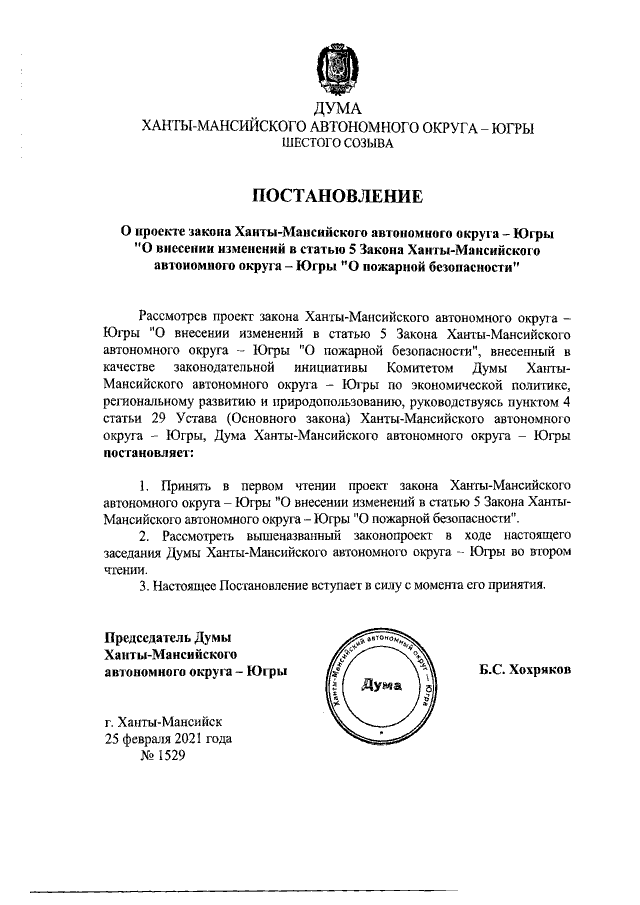 ДУМА
ХАНТЫ-МАНСИЙСКОГО АВТОНОМНОГО ОКРУГА – ЮГРЫ
ШЕСТОГО СОЗЫВА

ПОСТАНОВЛЕНИЕ

О проекте закона Ханты-Мансийского автономного округа – Югры "О внесении изменений в статью 5 Закона Ханты-Мансийского автономного округа – Югры "О пожарной безопасности"

Рассмотрев проект закона Ханты-Мансийского автономного округа – Югры "О внесении изменений в статью 5 Закона Ханты-Мансийского автономного округа – Югры "О пожарной безопасности", внесенный в качестве законодательной инициативы Комитетом Думы Ханты-Мансийского автономного округа – Югры по экономической политике, региональному развитию и природопользованию, руководствуясь пунктом 4 статьи 29 Устава (Основного закона) Ханты-Мансийского автономного округа – Югры, Дума Ханты-Мансийского автономного округа – Югры постановляет:

1. Принять в первом чтении проект закона Ханты-Мансийского автономного округа – Югры "О внесении изменений в статью 5 Закона Ханты-Мансийского автономного округа – Югры "О пожарной безопасности".

2. Рассмотреть вышеназванный законопроект в ходе настоящего заседания Думы Ханты-Мансийского автономного округа – Югры во втором чтении.

3. Настоящее Постановление вступает в силу с момента его принятия.

Председатель Думы Ханты-Мансийского автономного округа – Югры

Ханты-Мансийский автономный округ – Югра
Дума

Б.С. Хохряков

г. Ханты-Мансийск
25 февраля 2021 года
№ 1529